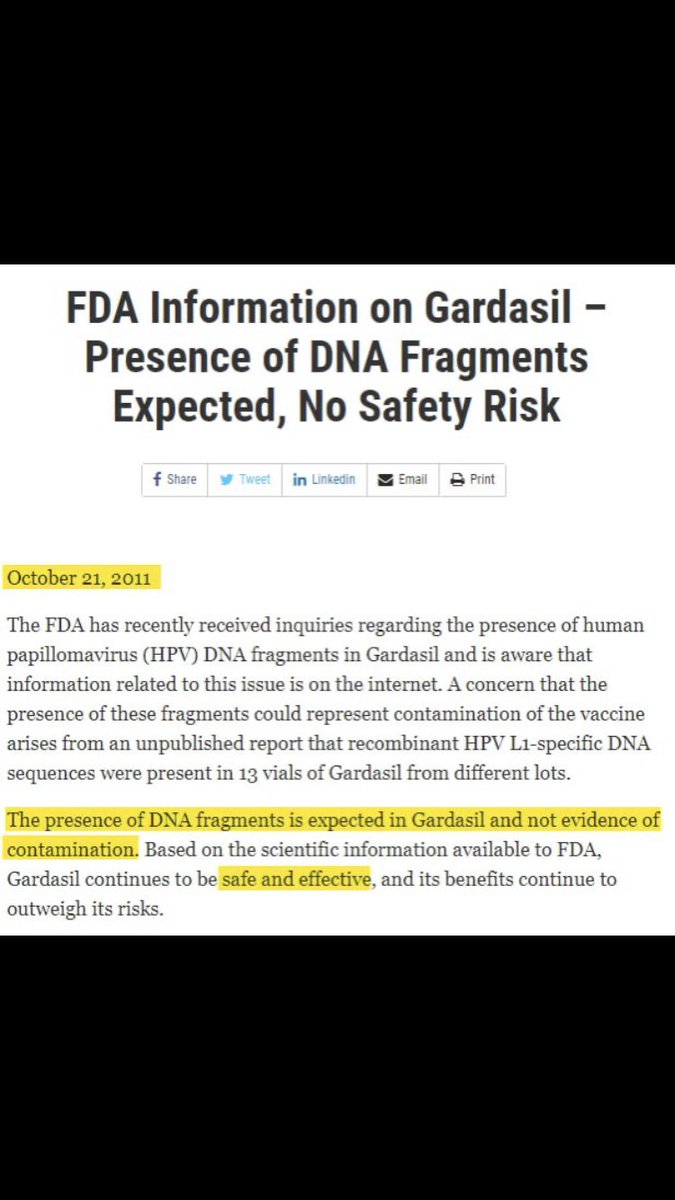 FDA Information on Gardasil – Presence of DNA Fragments Expected, No Safety Risk

Share Tweet Linkedin Email Print

October 21, 2011

The FDA has recently received inquiries regarding the presence of human papillomavirus (HPV) DNA fragments in Gardasil and is aware that information related to this issue is on the internet. A concern that the presence of these fragments could represent contamination of the vaccine arises from an unpublished report that recombinant HPV L1-specific DNA sequences were present in 13 vials of Gardasil from different lots.

The presence of DNA fragments is expected in Gardasil and not evidence of contamination. Based on the scientific information available to FDA, Gardasil continues to be safe and effective, and its benefits continue to outweigh its risks.